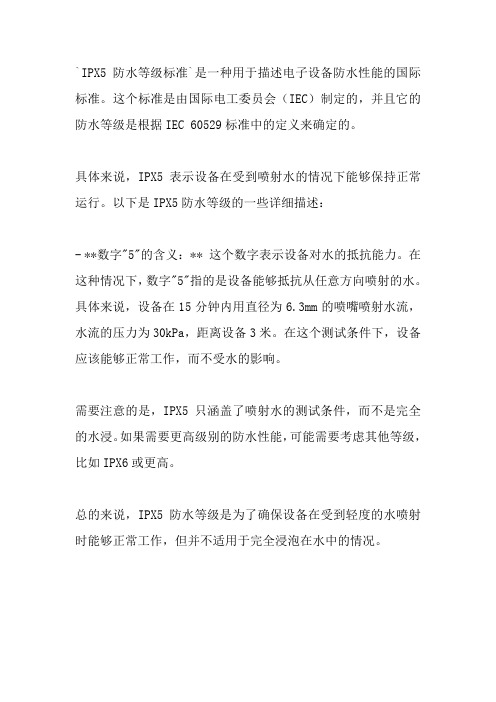 `IPX5 防水等级标准`是一种用于描述电子设备防水性能的国际标准。这个标准是由国际电工委员会（IEC）制定的，并且它的防水等级是根据 IEC 60529 标准中的定义来确定的。

具体来说，IPX5 表示设备在受到喷射水的情况下能够保持正常运行。以下是 IPX5 防水等级的一些详细描述：

- **数字"5"的含义：** 这个数字表示设备对水的抵抗能力。在这种情况下，数字"5"指的是设备能够抵抗从任意方向喷射的水。具体来说，设备在 15 分钟内用直径为 6.3mm 的喷嘴喷射水流，水流的压力为 30kPa，距离设备 3 米。在这个测试条件下，设备应该能够正常工作，而不受水的影响。

需要注意的是，IPX5 只涵盖了喷射水的测试条件，而不是完全的水浸。如果需要更高级别的防水性能，可能需要考虑其他等级，比如 IPX6 或更高。

总的来说，IPX5 防水等级是为了确保设备在受到轻度的水喷射时能够正常工作，但并不适用于完全浸泡在水中的情况。